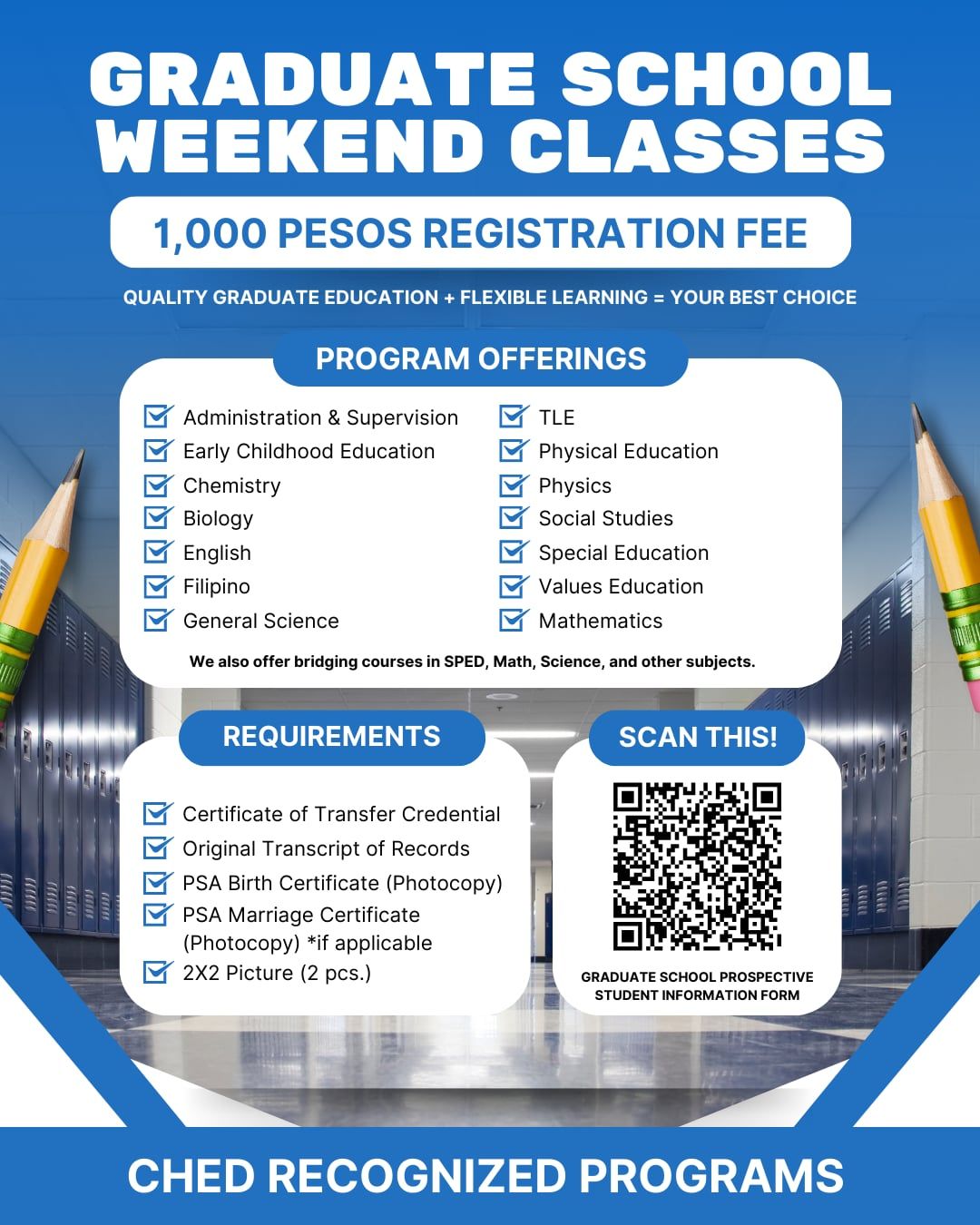 GRADUATE SCHOOL WEEKEND CLASSES

1,000 PESOS REGISTRATION FEE

QUALITY GRADUATE EDUCATION + FLEXIBLE LEARNING = YOUR BEST CHOICE

PROGRAM OFFERINGS

Administration & Supervision
Early Childhood Education
Chemistry
Biology
English
Filipino
General Science

TLE
Physical Education
Physics
Social Studies
Special Education
Values Education
Mathematics

We also offer bridging courses in SPED, Math, Science, and other subjects.

REQUIREMENTS

Certificate of Transfer Credential
Original Transcript of Records
PSA Birth Certificate (Photocopy)
PSA Marriage Certificate (Photocopy) *if applicable
2X2 Picture (2 pcs.)

SCAN THIS!

GRADUATE SCHOOL PROSPECTIVE STUDENT INFORMATION FORM

CHED RECOGNIZED PROGRAMS